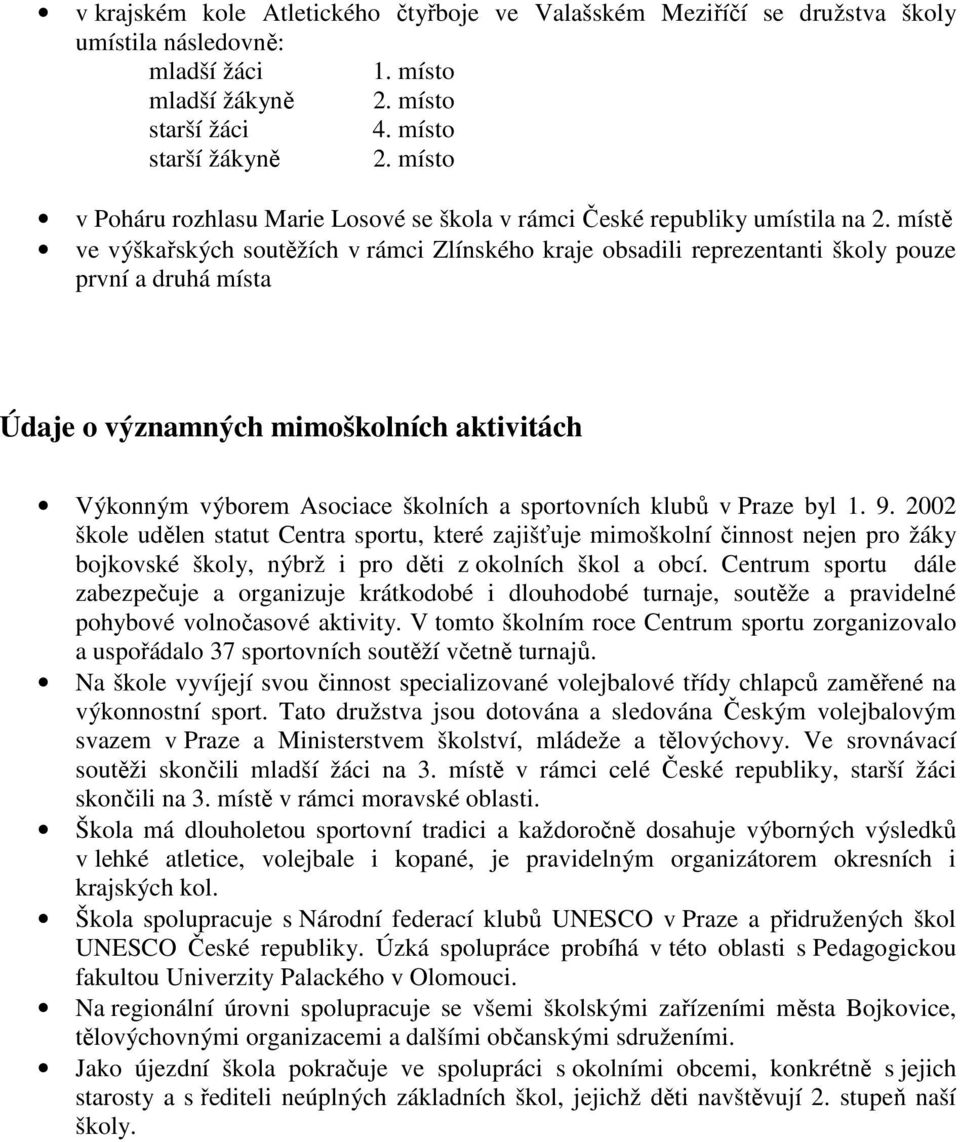 • v krajském kole Atletického čtyřboje ve Valašském Meziříčí se družstva školy umístila následovně:

mladší žáci 1. místo
mladší žákyně 2. místo
starší žáci 4. místo
starší žákyně 2. místo

• v Poháru rozhlasu Marie Losové se škola v rámci České republiky umístila na 2. místě
• ve výškařských soutěžích v rámci Zlínského kraje obsadili reprezentanti školy pouze první a druhá místa

Údaje o významných mimoškolních aktivitách

• Výkonným výborem Asociace školních a sportovních klubů v Praze byl 1. 9. 2002 škole udělen statut Centra sportu, které zajišťuje mimoškolní činnost nejen pro žáky bojkovské školy, nýbrž i pro děti z okolních škol a obcí. Centrum sportu dále zabezpečuje a organizuje krátkodobé i dlouhodobé turnaje, soutěže a pravidelné pohybové volnočasové aktivity. V tomto školním roce Centrum sportu zorganizovalo a uspořádalo 37 sportovních soutěží včetně turnajů.
• Na škole vyvíjejí svou činnost specializované volejbalové třídy chlapců zaměřené na výkonnostní sport. Tato družstva jsou dotována a sledována Českým volejbalovým svazem v Praze a Ministerstvem školství, mládeže a tělovýchovy. Ve srovnávací soutěži skončili mladší žáci na 3. místě v rámci celé České republiky, starší žáci skončili na 3. místě v rámci moravské oblasti.
• Škola má dlouholetou sportovní tradici a každoročně dosahuje výborných výsledků v lehké atletice, volejbale i kopané, je pravidelným organizátorem okresních i krajských kol.
• Škola spolupracuje s Národní federací klubů UNESCO v Praze a přidružených škol UNESCO České republiky. Úzká spolupráce probíhá v této oblasti s Pedagogickou fakultou Univerzity Palackého v Olomouci.
• Na regionální úrovni spolupracuje se všemi školskými zařízeními města Bojkovice, tělovýchovnými organizacemi a dalšími občanskými sdruženími.
• Jako újezdní škola pokračuje ve spolupráci s okolními obcemi, konkrétně s jejich starosty a s řediteli neúplných základních škol, jejichž děti navštěvují 2. stupeň naší školy.